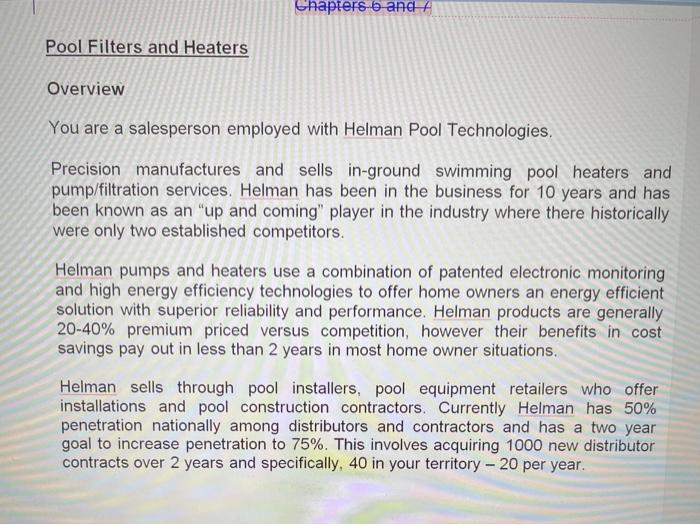 Chapters 6 and 7

Pool Filters and Heaters

Overview

You are a salesperson employed with Helman Pool Technologies.

Precision manufactures and sells in-ground swimming pool heaters and pump/filtration services. Helman has been in the business for 10 years and has been known as an "up and coming" player in the industry where there historically were only two established competitors.

Helman pumps and heaters use a combination of patented electronic monitoring and high energy efficiency technologies to offer home owners an energy efficient solution with superior reliability and performance. Helman products are generally 20-40% premium priced versus competition, however their benefits in cost savings pay out in less than 2 years in most home owner situations.

Helman sells through pool installers, pool equipment retailers who offer installations and pool construction contractors. Currently Helman has 50% penetration nationally among distributors and contractors and has a two year goal to increase penetration to 75%. This involves acquiring 1000 new distributor contracts over 2 years and specifically, 40 in your territory – 20 per year.